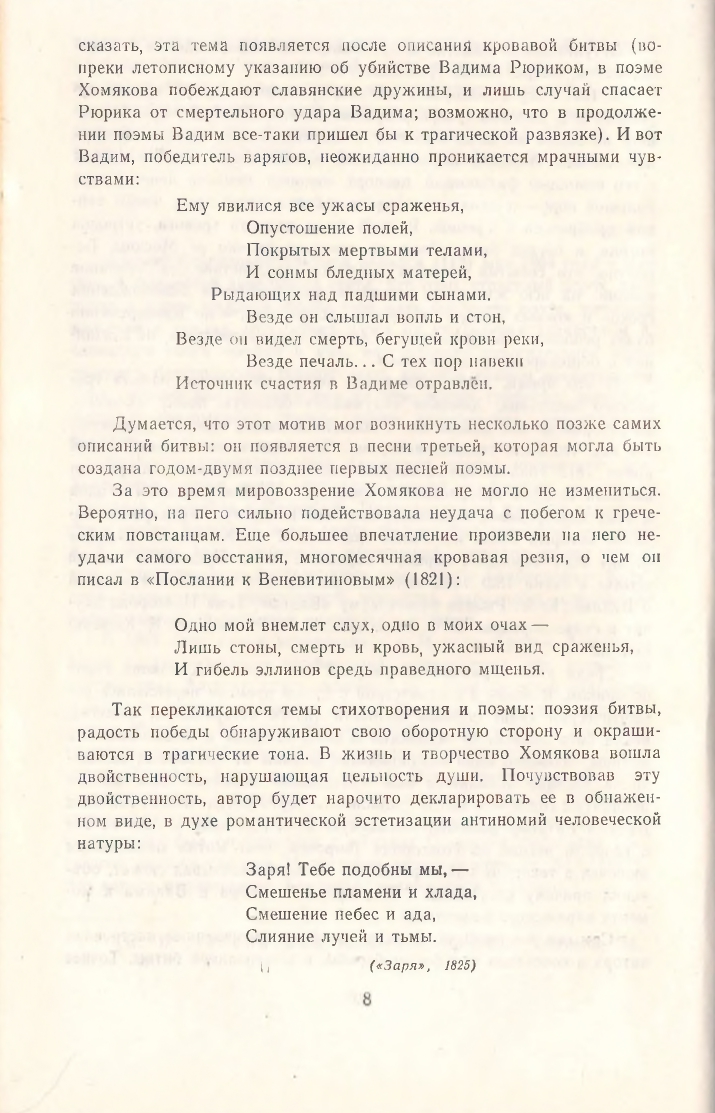 сказать, эта тема появляется после описания кровавой битвы (вопреки летописному указанию об убийстве Вадима Рюриком, в поэме Хомякова побеждают славянские дружины, и лишь случай спасает Рюрика от смертельного удара Вадима; возможно, что в продолжении поэмы Вадим все-таки пришел бы к трагической развязке). И вот Вадим, победитель варягов, неожиданно проникается мрачными чувствами:

Ему явилися все ужасы сраженья,
Опустошение полей,
Покрытых мертвыми телами,
И сонмы бледных матерей,
Рыдающих над падшими сынами.
Везде он слышал вопль и стон,
Везде он видел смерть, бегущей крови реки,
Везде печаль... С тех пор навеки
Источник счастия в Вадиме отравлён.

Думается, что этот мотив мог возникнуть несколько позже самих описаний битвы: он появляется в песни третьей, которая могла быть создана годом-двумя позднее первых песней поэмы.

За это время мировоззрение Хомякова не могло не измениться. Вероятно, на него сильно подействовала неудача с побегом к греческим повстанцам. Еще большее впечатление произвели на него неудачи самого восстания, многомесячная кровавая резня, о чем он писал в «Послании к Веневитиновым» (1821):

Одно мой внемлет слух, одно в моих очах —
Лишь стоны, смерть и кровь, ужасный вид сраженья,
И гибель эллинов средь праведного мщенья.

Так перекликаются темы стихотворения и поэмы: поэзия битвы, радость победы обнаруживают свою оборотную сторону и окрашиваются в трагические тона. В жизнь и творчество Хомякова вошла двойственность, нарушающая цельность души. Почувствовав эту двойственность, автор будет нарочито декларировать ее в обнаженном виде, в духе романтической эстетизации антиномий человеческой натуры:

Заря! Тебе подобны мы, —
Смешенье пламени и хлада,
Смешение небес и ада,
Слияние лучей и тьмы.

(«Заря», 1825)

8